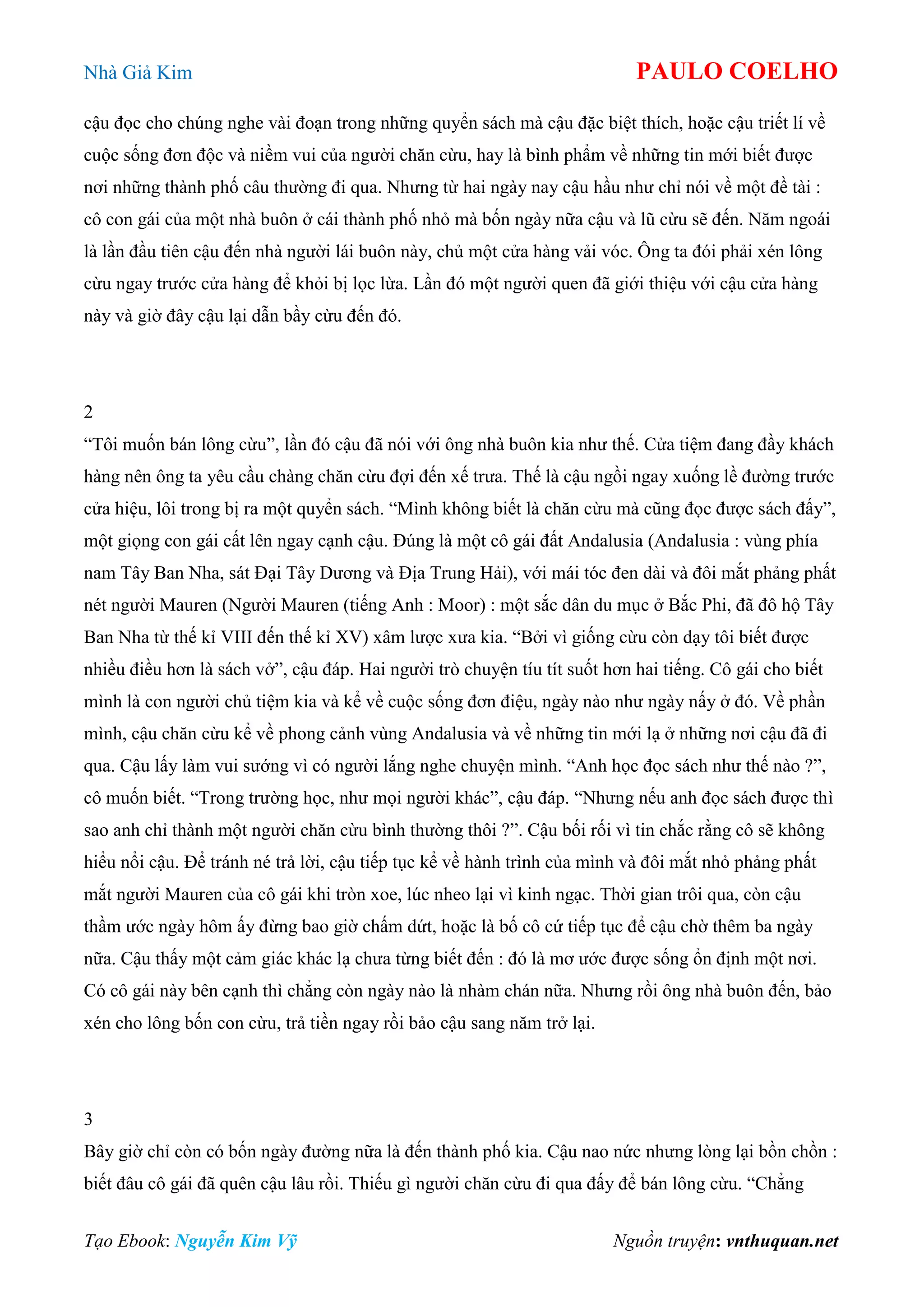 Nhà Giả Kim

PAULO COELHO

cậu đọc cho chúng nghe vài đoạn trong những quyển sách mà cậu đặc biệt thích, hoặc cậu triết lí về cuộc sống đơn độc và niềm vui của người chăn cừu, hay là bình phẩm về những tin mới biết được nơi những thành phố câu thường đi qua. Nhưng từ hai ngày nay cậu hầu như chỉ nói về một đề tài : cô con gái của một nhà buôn ở cái thành phố nhỏ mà bốn ngày nữa cậu và lũ cừu sẽ đến. Năm ngoái là lần đầu tiên cậu đến nhà người lái buôn này, chủ một cửa hàng vải vóc. Ông ta đói phải xén lông cừu ngay trước cửa hàng để khỏi bị lọc lừa. Lần đó một người quen đã giới thiệu với cậu cửa hàng này và giờ đây cậu lại dẫn bầy cừu đến đó.

2

“Tôi muốn bán lông cừu”, lần đó cậu đã nói với ông nhà buôn kia như thế. Cửa tiệm đang đầy khách hàng nên ông ta yêu cầu chàng chăn cừu đợi đến xế trưa. Thế là cậu ngồi ngay xuống lề đường trước cửa hiệu, lôi trong bị ra một quyển sách. “Mình không biết là chăn cừu mà cũng đọc được sách đấy”, một giọng con gái cất lên ngay cạnh cậu. Đúng là một cô gái đất Andalusia (Andalusia : vùng phía nam Tây Ban Nha, sát Đại Tây Dương và Địa Trung Hải), với mái tóc đen dài và đôi mắt phảng phất nét người Mauren (Người Mauren (tiếng Anh : Moor) : một sắc dân du mục ở Bắc Phi, đã đô hộ Tây Ban Nha từ thế kỉ VIII đến thế kỉ XV) xâm lược xưa kia. “Bởi vì giống cừu còn dạy tôi biết được nhiều điều hơn là sách vở”, cậu đáp. Hai người trò chuyện tíu tít suốt hơn hai tiếng. Cô gái cho biết mình là con người chủ tiệm kia và kể về cuộc sống đơn điệu, ngày nào như ngày nấy ở đó. Về phần mình, cậu chăn cừu kể về phong cảnh vùng Andalusia và về những tin mới lạ ở những nơi cậu đã đi qua. Cậu lấy làm vui sướng vì có người lắng nghe chuyện mình. “Anh học đọc sách như thế nào ?”, cô muốn biết. “Trong trường học, như mọi người khác”, cậu đáp. “Nhưng nếu anh đọc sách được thì sao anh chỉ thành một người chăn cừu bình thường thôi ?”. Cậu bối rối vì tin chắc rằng cô sẽ không hiểu nổi cậu. Để tránh né trả lời, cậu tiếp tục kể về hành trình của mình và đôi mắt nhỏ phảng phất mắt người Mauren của cô gái khi tròn xoe, lúc nheo lại vì kinh ngạc. Thời gian trôi qua, còn cậu thầm ước ngày hôm ấy đừng bao giờ chấm dứt, hoặc là bố cô cứ tiếp tục để cậu chờ thêm ba ngày nữa. Cậu thấy một cảm giác khác lạ chưa từng biết đến : đó là mơ ước được sống ổn định một nơi. Có cô gái này bên cạnh thì chẳng còn ngày nào là nhàm chán nữa. Nhưng rồi ông nhà buôn đến, bảo xén cho lông bốn con cừu, trả tiền ngay rồi bảo cậu sang năm trở lại.

3

Bây giờ chỉ còn có bốn ngày đường nữa là đến thành phố kia. Cậu nao nức nhưng lòng lại bồn chồn : biết đâu cô gái đã quên cậu lâu rồi. Thiếu gì người chăn cừu đi qua đấy để bán lông cừu. “Chẳng

Tạo Ebook: Nguyễn Kim Vỹ

Nguồn truyện: vnthuquan.net